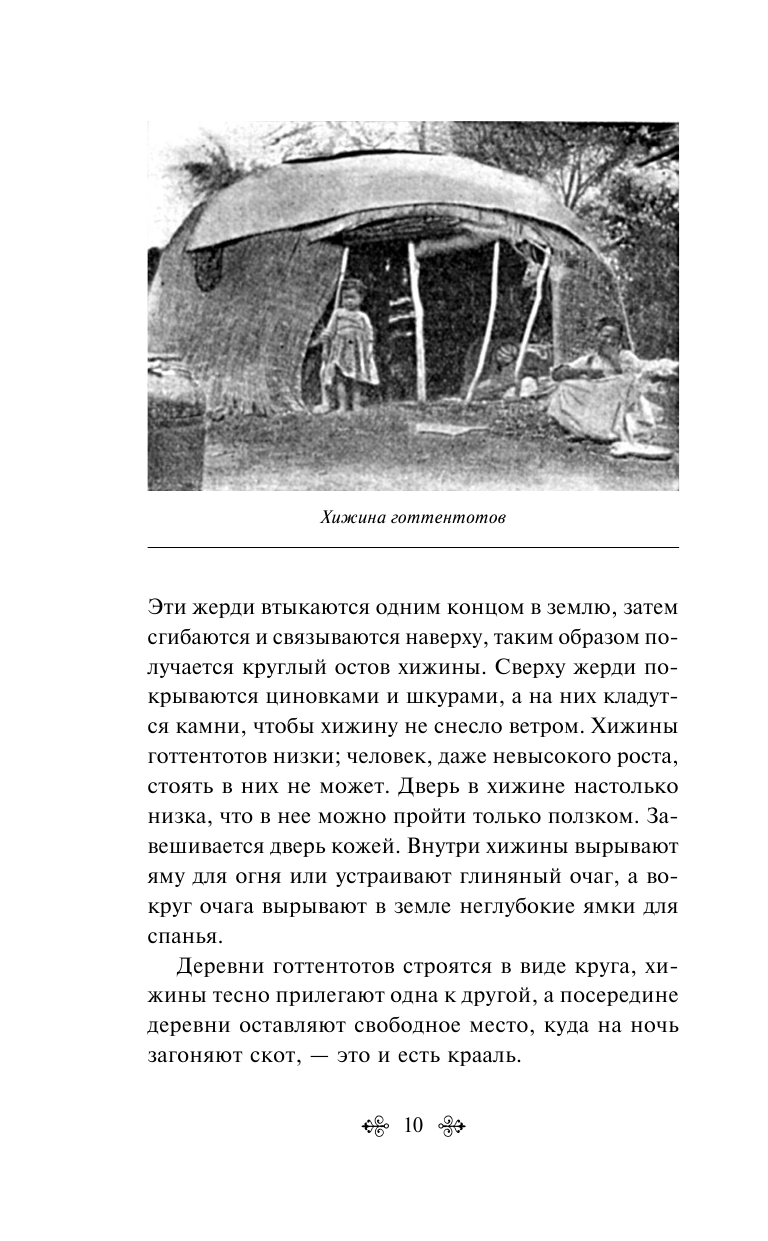 Хижина готтентотов

Эти жерди втыкаются одним концом в землю, затем сгибаются и связываются наверху, таким образом получается круглый остов хижины. Сверху жерди покрываются циновками и шкурами, а на них кладутся камни, чтобы хижину не снесло ветром. Хижины готтентотов низки; человек, даже невысокого роста, стоять в них не может. Дверь в хижине настолько низка, что в нее можно пройти только ползком. Завешивается дверь кожей. Внутри хижины вырывают яму для огня или устраивают глиняный очаг, а вокруг очага вырывают в земле неглубокие ямки для спанья.

Деревни готтентотов строятся в виде круга, хижины тесно прилегают одна к другой, а посередине деревни оставляют свободное место, куда на ночь загоняют скот, — это и есть крааль.

10